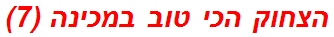 הצחוק הכי טוב במכינה (7)